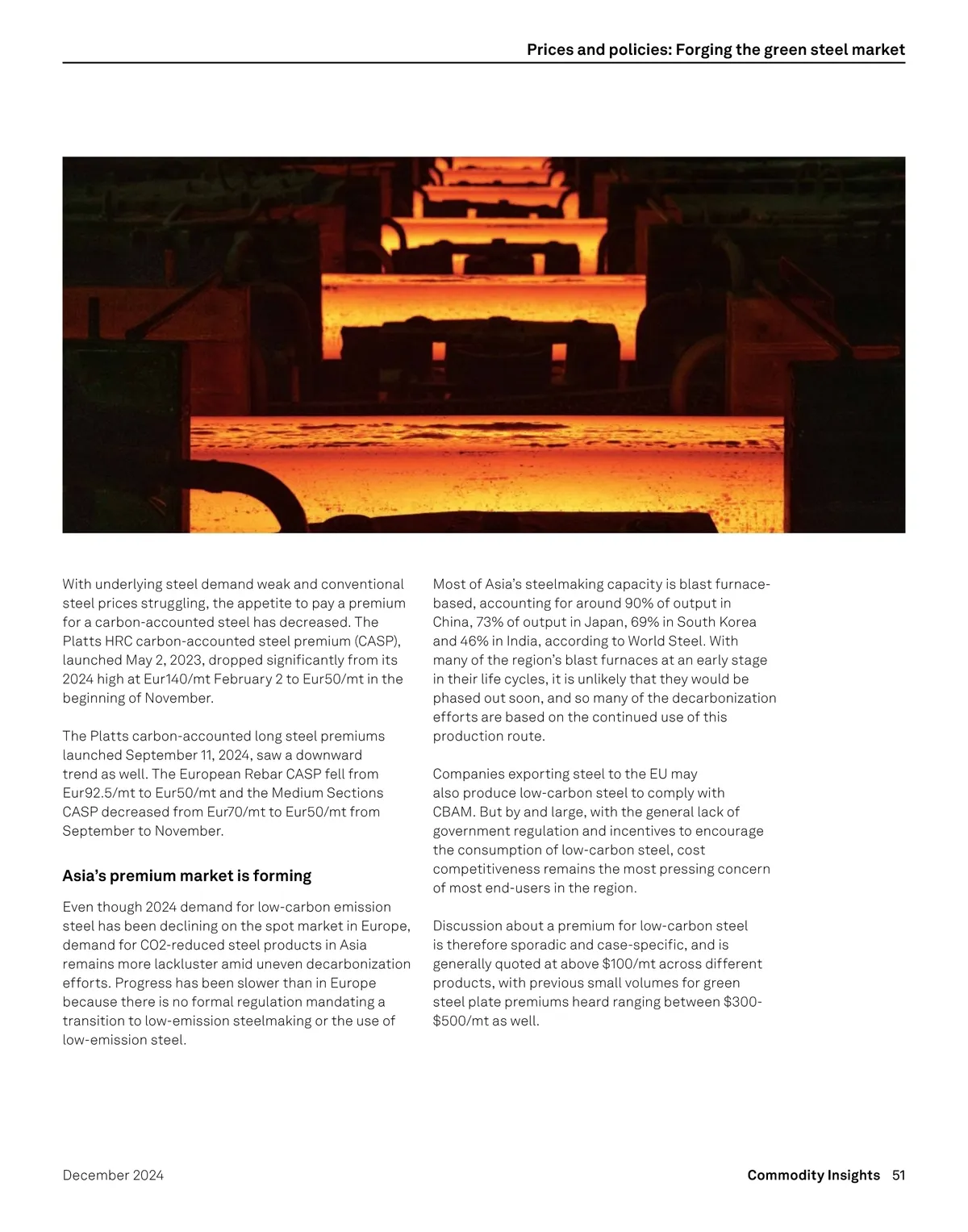 Prices and policies: Forging the green steel market

With underlying steel demand weak and conventional steel prices struggling, the appetite to pay a premium for a carbon-accounted steel has decreased. The Platts HRC carbon-accounted steel premium (CASP), launched May 2, 2023, dropped significantly from its 2024 high at Eur140/mt February 2 to Eur50/mt in the beginning of November.

The Platts carbon-accounted long steel premiums launched September 11, 2024, saw a downward trend as well. The European Rebar CASP fell from Eur92.5/mt to Eur50/mt and the Medium Sections CASP decreased from Eur70/mt to Eur50/mt from September to November.

Asia's premium market is forming

Even though 2024 demand for low-carbon emission steel has been declining on the spot market in Europe, demand for CO2-reduced steel products in Asia remains more lackluster amid uneven decarbonization efforts. Progress has been slower than in Europe because there is no formal regulation mandating a transition to low-emission steelmaking or the use of low-emission steel.

Most of Asia's steelmaking capacity is blast furnace-based, accounting for around 90% of output in China, 73% of output in Japan, 69% in South Korea and 46% in India, according to World Steel. With many of the region's blast furnaces at an early stage in their life cycles, it is unlikely that they would be phased out soon, and so many of the decarbonization efforts are based on the continued use of this production route.

Companies exporting steel to the EU may also produce low-carbon steel to comply with CBAM. But by and large, with the general lack of government regulation and incentives to encourage the consumption of low-carbon steel, cost competitiveness remains the most pressing concern of most end-users in the region.

Discussion about a premium for low-carbon steel is therefore sporadic and case-specific, and is generally quoted at above $100/mt across different products, with previous small volumes for green steel plate premiums heard ranging between $300-$500/mt as well.

December 2024

Commodity Insights 51